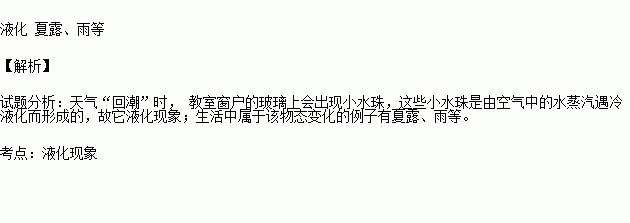 液化 夏露、雨等

【解析】

试题分析：天气“回潮”时， 教室窗户的玻璃上会出现小水珠，这些小水珠是由空气中的水蒸汽遇冷液化而形成的，故它液化现象；生活中属于该物态变化的例子有夏露、雨等。

考点：液化现象